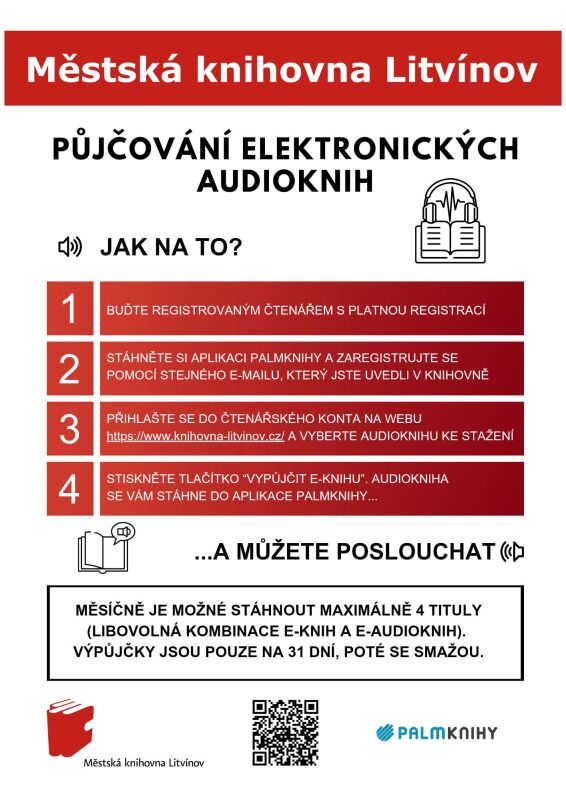 Městská knihovna Litvínov

PŮJČOVÁNÍ ELEKTRONICKÝCH AUDIOKNIH

JAK NA TO?

1 BUĎTE REGISTROVANÝM ČTENÁŘEM S PLATNOU REGISTRACÍ

2 STÁHNĚTE SI APLIKACI PALMKNIHY A ZAREGISTRUJTE SE POMOCÍ STEJNÉHO E-MAILU, KTERÝ JSTE UVEDLI V KNIHOVNĚ

3 PŘIHLAŠTE SE DO ČTENÁŘSKÉHO KONTA NA WEBU https://www.knihovna-litvinov.cz/ A VYBERTE AUDIOKNIHU KE STAŽENÍ

4 STISKNĚTE TLAČÍTKO "VYPŮJČIT E-KNIHU". AUDIOKNIHA SE VÁM STÁHNE DO APLIKACE PALMKNIHY...

...A MŮŽETE POSLOUCHAT

MĚSÍČNĚ JE MOŽNÉ STÁHNOUT MAXIMÁLNĚ 4 TITULY (LIBOVOLNÁ KOMBINACE E-KNIH A E-AUDIOKNIH). VÝPŮJČKY JSOU POUZE NA 31 DNÍ, POTÉ SE SMAŽOU.

Městská knihovna Litvínov

PALMKNIHY